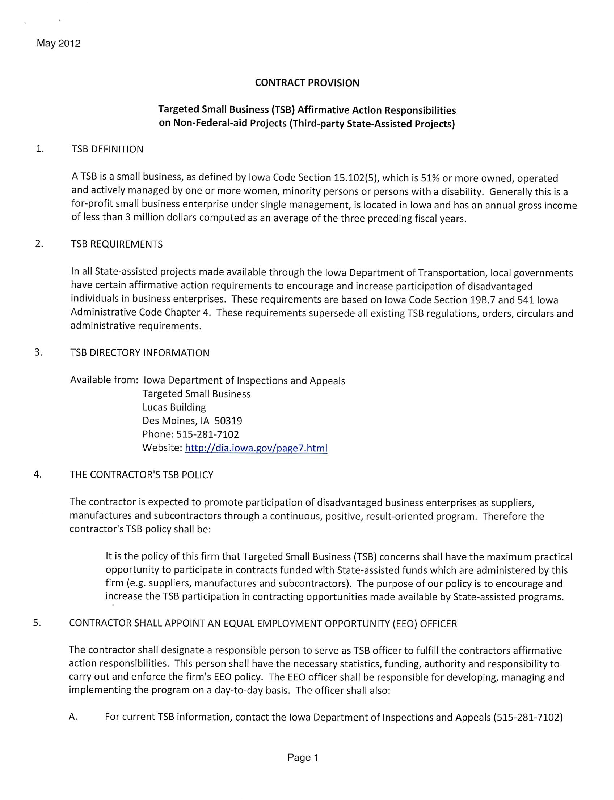 May 2012

CONTRACT PROVISION

Targeted Small Business (TSB) Affirmative Action Responsibilities on Non-Federal-aid Projects (Third-party State-Assisted Projects)

1. TSB DEFINITION

A TSB is a small business, as defined by Iowa Code Section 15.102(5), which is 51% or more owned, operated and actively managed by one or more women, minority persons or persons with a disability. Generally this is a for-profit small business enterprise under single management, is located in Iowa and has an annual gross income of less than 3 million dollars computed as an average of the three preceding fiscal years.

2. TSB REQUIREMENTS

In all State-assisted projects made available through the Iowa Department of Transportation, local governments have certain affirmative action requirements to encourage and increase participation of disadvantaged individuals in business enterprises. These requirements are based on Iowa Code Section 19B.7 and 541 Iowa Administrative Code Chapter 4. These requirements supersede all existing TSB regulations, orders, circulars and administrative requirements.

3. TSB DIRECTORY INFORMATION

Available from: Iowa Department of Inspections and Appeals
Targeted Small Business
Lucas Building
Des Moines, IA 50319
Phone: 515-281-7102
Website: http://dia.iowa.gov/page7.html

4. THE CONTRACTOR'S TSB POLICY

The contractor is expected to promote participation of disadvantaged business enterprises as suppliers, manufactures and subcontractors through a continuous, positive, result-oriented program. Therefore the contractor's TSB policy shall be:

It is the policy of this firm that Targeted Small Business (TSB) concerns shall have the maximum practical opportunity to participate in contracts funded with State-assisted funds which are administered by this firm (e.g. suppliers, manufactures and subcontractors). The purpose of our policy is to encourage and increase the TSB participation in contracting opportunities made available by State-assisted programs.

5. CONTRACTOR SHALL APPOINT AN EQUAL EMPLOYMENT OPPORTUNITY (EEO) OFFICER

The contractor shall designate a responsible person to serve as TSB officer to fulfill the contractors affirmative action responsibilities. This person shall have the necessary statistics, funding, authority and responsibility to carry out and enforce the firm's EEO policy. The EEO officer shall be responsible for developing, managing and implementing the program on a day-to-day basis. The officer shall also:

A. For current TSB information, contact the Iowa Department of Inspections and Appeals (515-281-7102)

Page 1